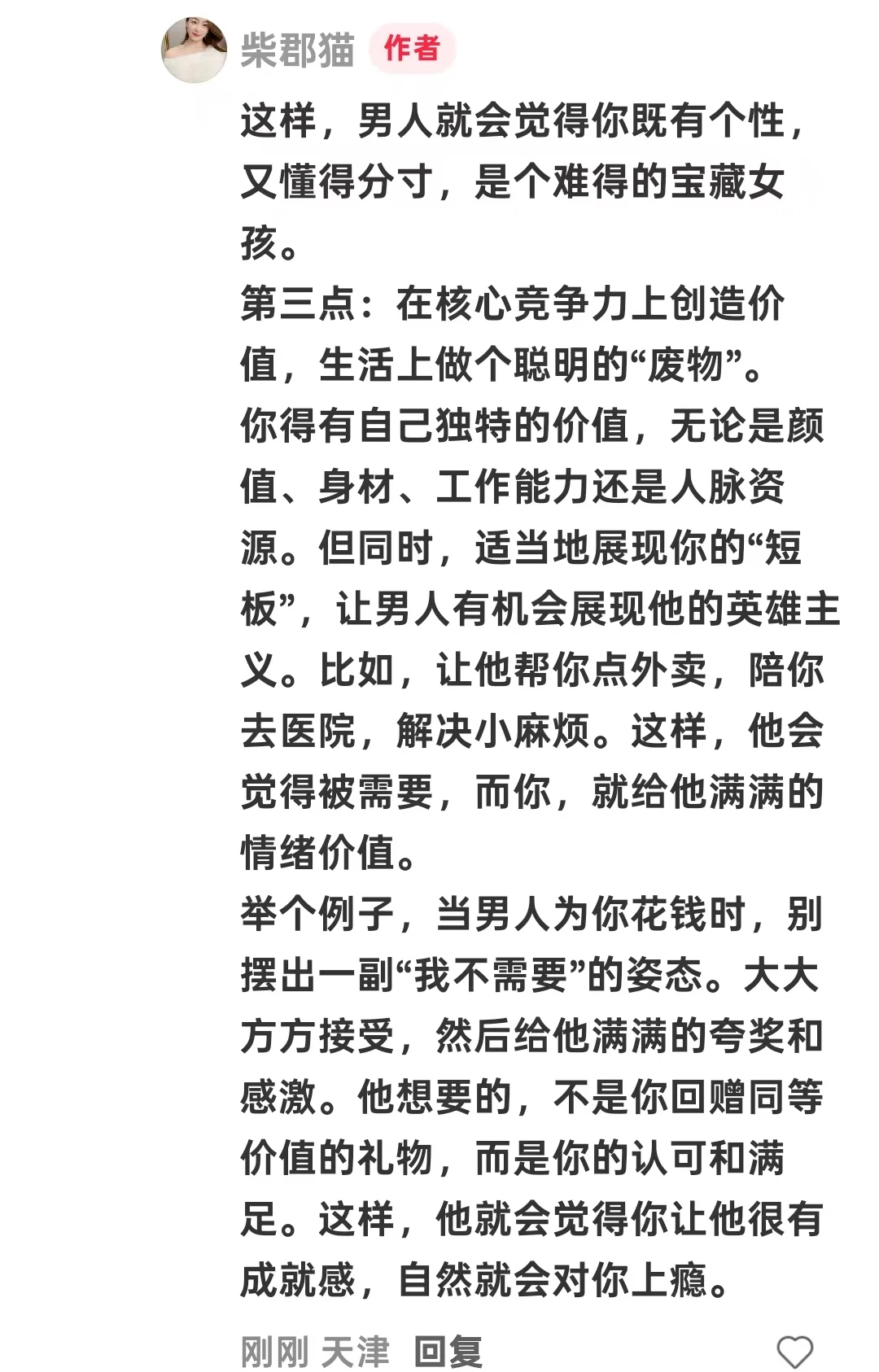 柴郡猫 作者

这样，男人就会觉得你既有个性，又懂得分寸，是个难得的宝藏女孩。
第三点：在核心竞争力上创造价值，生活上做个聪明的“废物”。
你得有自己独特的价值，无论是颜值、身材、工作能力还是人脉资源。但同时，适当地展现你的“短板”，让男人有机会展现他的英雄主义。比如，让他帮你点外卖，陪你去医院，解决小麻烦。这样，他会觉得被需要，而你，就给他满满的情绪价值。
举个例子，当男人为你花钱时，别摆出一副“我不需要”的姿态。大大方方接受，然后给他满满的夸奖和感激。他想要的，不是你回赠同等价值的礼物，而是你的认可和满足。这样，他就会觉得你让他很有成就感，自然就会对你上瘾。

刚刚 天津 回复